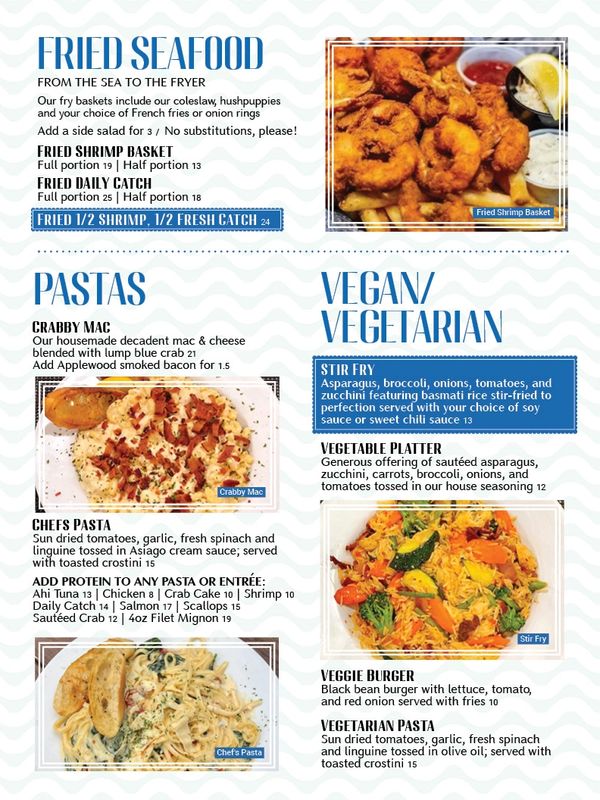 FRIED SEAFOOD
FROM THE SEA TO THE FRYER

Our fry baskets include our coleslaw, hushpuppies and your choice of French fries or onion rings

Add a side salad for 3 / No substitutions, please!

FRIED SHRIMP BASKET
Full portion 19 | Half portion 13

FRIED DAILY CATCH
Full portion 25 | Half portion 18

FRIED 1/2 SHRIMP, 1/2 FRESH CATCH 24

Fried Shrimp Basket

PASTAS

CRABBY MAC
Our housemade decadent mac & cheese blended with lump blue crab 21
Add Applewood smoked bacon for 1.5

Crabby Mac

CHEFS PASTA
Sun dried tomatoes, garlic, fresh spinach and linguine tossed in Asiago cream sauce; served with toasted crostini 15

ADD PROTEIN TO ANY PASTA OR ENTRÉE:
Ahi Tuna 13 | Chicken 8 | Crab Cake 10 | Shrimp 10
Daily Catch 14 | Salmon 17 | Scallops 15
Sautéed Crab 12 | 4oz Filet Mignon 19

Chef's Pasta

VEGAN/ VEGETARIAN

STIR FRY
Asparagus, broccoli, onions, tomatoes, and zucchini featuring basmati rice stir-fried to perfection served with your choice of soy sauce or sweet chili sauce 13

VEGETABLE PLATTER
Generous offering of sautéed asparagus, zucchini, carrots, broccoli, onions, and tomatoes tossed in our house seasoning 12

Stir Fry

VEGGIE BURGER
Black bean burger with lettuce, tomato, and red onion served with fries 10

VEGETARIAN PASTA
Sun dried tomatoes, garlic, fresh spinach and linguine tossed in olive oil; served with toasted crostini 15